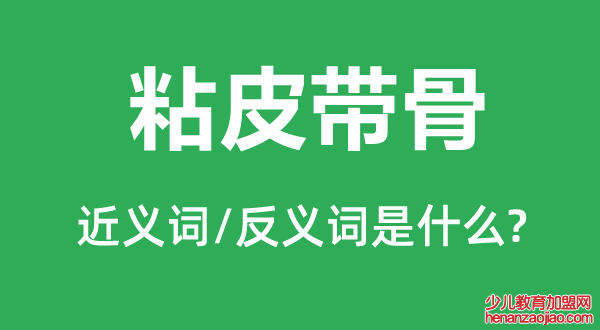 粘皮带骨

近义词/反义词是什么?

少儿教育加盟网
henanzaojiao.com